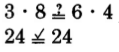 $3 \cdot 8 \stackrel{?}{=} 6 \cdot 4$

$24 \stackrel{\checkmark}{=} 24$